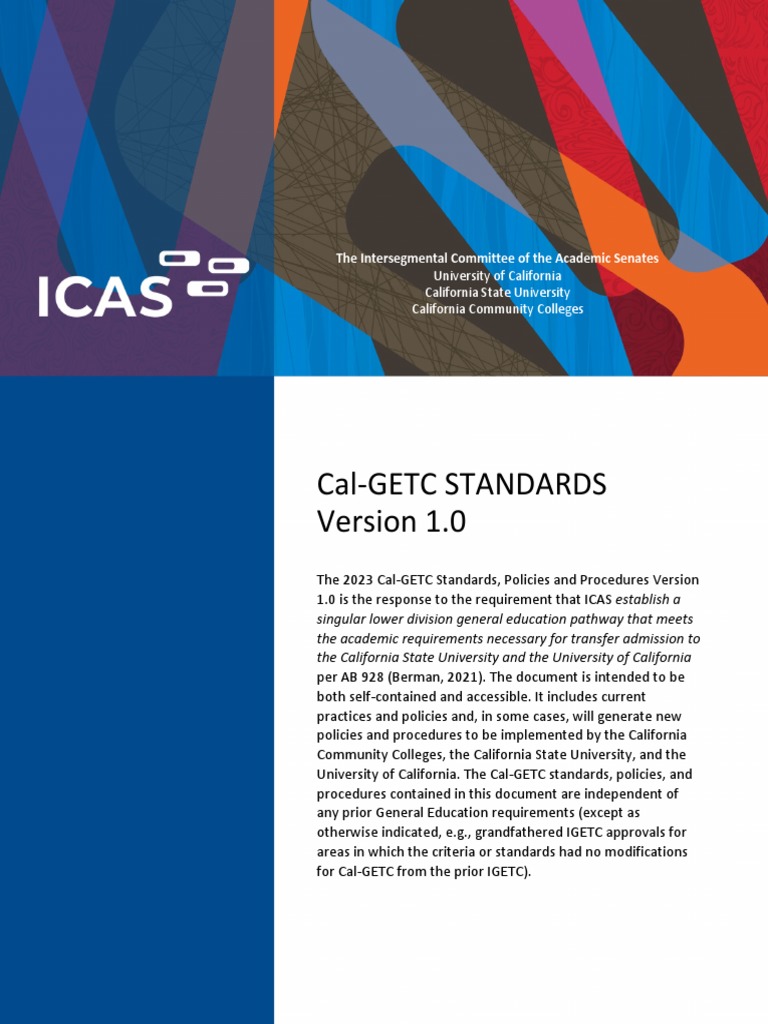 ICAS

The Intersegmental Committee of the Academic Senates
University of California
California State University
California Community Colleges

Cal-GETC STANDARDS
Version 1.0

The 2023 Cal-GETC Standards, Policies and Procedures Version 1.0 is the response to the requirement that ICAS establish a singular lower division general education pathway that meets the academic requirements necessary for transfer admission to the California State University and the University of California per AB 928 (Berman, 2021). The document is intended to be both self-contained and accessible. It includes current practices and policies and, in some cases, will generate new policies and procedures to be implemented by the California Community Colleges, the California State University, and the University of California. The Cal-GETC standards, policies, and procedures contained in this document are independent of any prior General Education requirements (except as otherwise indicated, e.g., grandfathered IGETC approvals for areas in which the criteria or standards had no modifications for Cal-GETC from the prior IGETC).